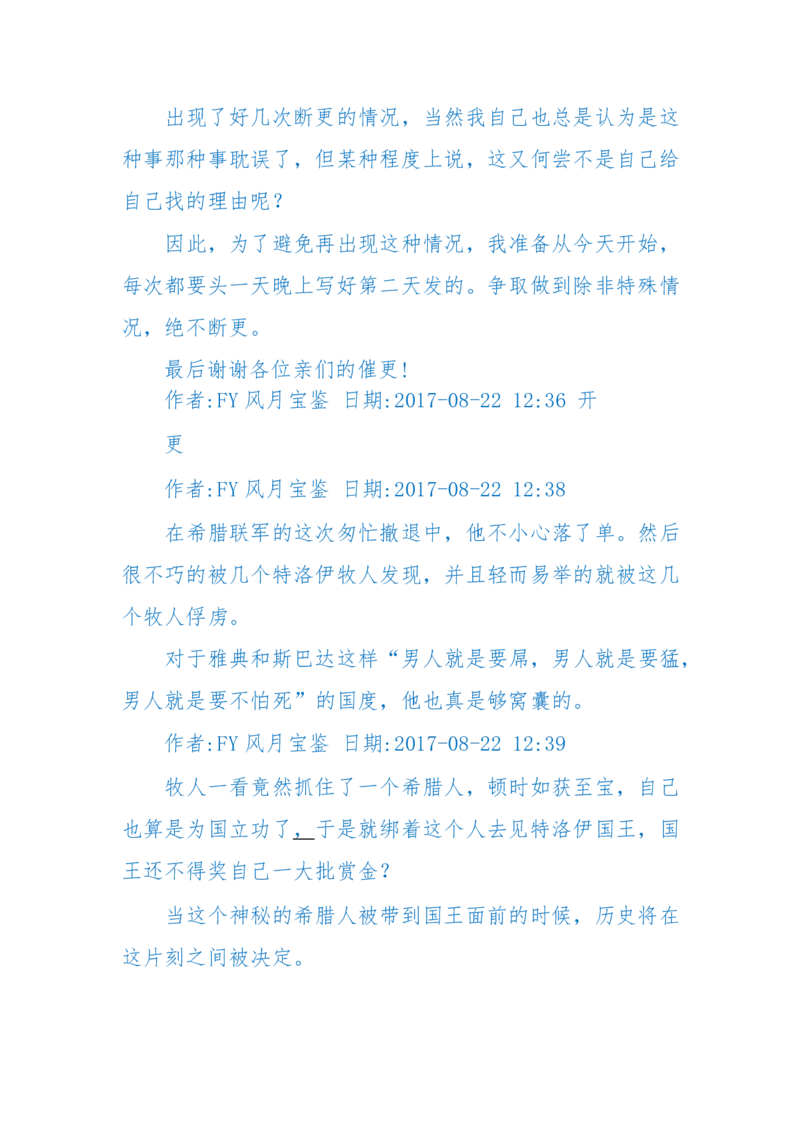 出现了好几次断更的情况，当然我自己也总是认为是这种事那种事耽误了，但某种程度上说，这又何尝不是自己给自己找的理由呢？

因此，为了避免再出现这种情况，我准备从今天开始，每次都要头一天晚上写好第二天发的。争取做到除非特殊情况，绝不断更。

最后谢谢各位亲们的催更！

作者:FY 风月宝鉴 日期:2017-08-22 12:36 开更

作者:FY 风月宝鉴 日期:2017-08-22 12:38

在希腊联军的这次匆忙撤退中，他不小心落了单。然后很不巧的被几个特洛伊牧人发现，并且轻而易举的就被这几个牧人俘虏。

对于雅典和斯巴达这样“男人就是要屌，男人就是要猛，男人就是要不怕死”的国度，他也真是够窝囊的。

作者:FY 风月宝鉴 日期:2017-08-22 12:39

牧人一看竟然抓住了一个希腊人，顿时如获至宝，自己也算是为国立功了，于是就绑着这个人去见特洛伊国王，国王还不得奖自己一大批赏金？

当这个神秘的希腊人被带到国王面前的时候，历史将在这片刻之间被决定。